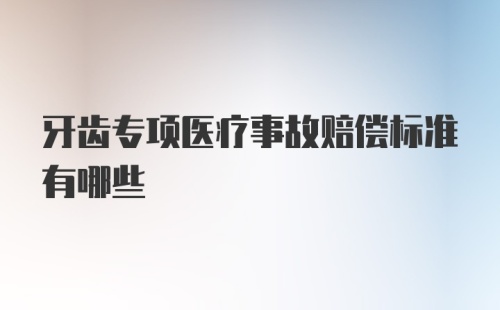 牙齿专项医疗事故赔偿标准有哪些